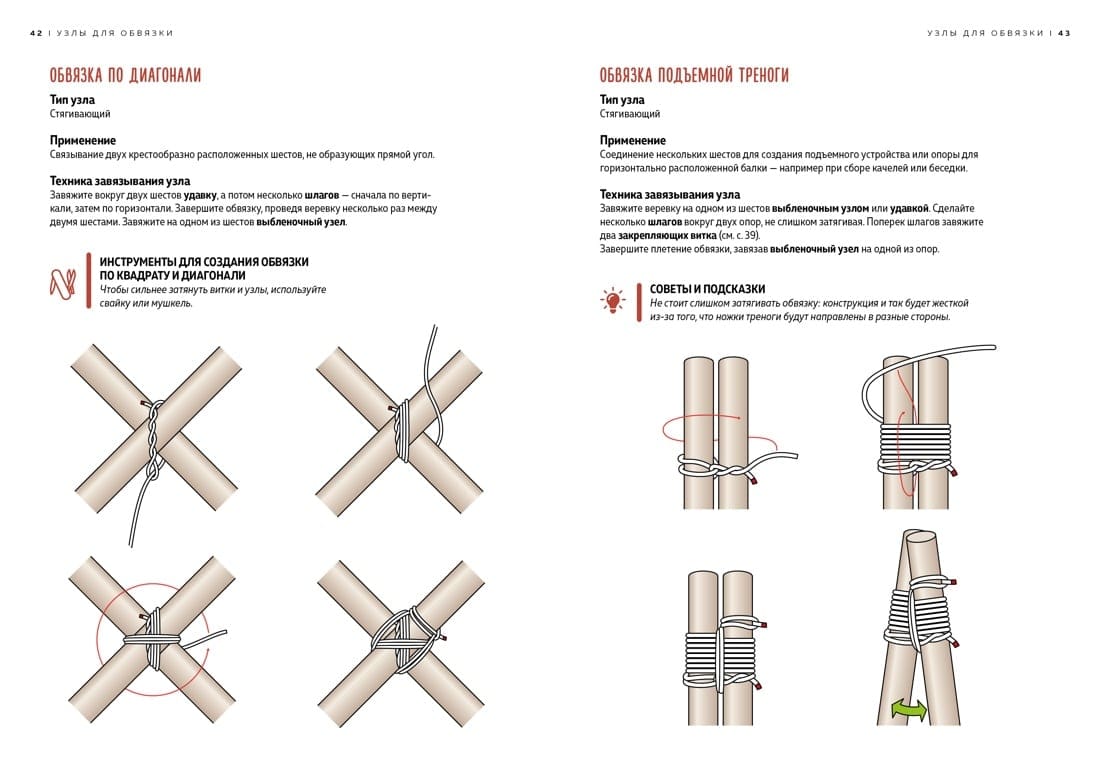 42 | УЗЛЫ ДЛЯ ОБВЯЗКИ

ОБВЯЗКА ПО ДИАГОНАЛИ

Тип узла
Стягивающий

Применение
Связывание двух крестообразно расположенных шестов, не образующих прямой угол.

Техника завязывания узла
Завяжите вокруг двух шестов удавку, а потом несколько шлагов — сначала по вертикали, затем по горизонтали. Завершите обвязку, проведя веревку несколько раз между двумя шестами. Завяжите на одном из шестов выбленочный узел.

ИНСТРУМЕНТЫ ДЛЯ СОЗДАНИЯ ОБВЯЗКИ ПО КВАДРАТУ И ДИАГОНАЛИ
Чтобы сильнее затянуть витки и узлы, используйте свайку или мушкель.

УЗЛЫ ДЛЯ ОБВЯЗКИ | 43

ОБВЯЗКА ПОДЪЕМНОЙ ТРЕНОГИ

Тип узла
Стягивающий

Применение
Соединение нескольких шестов для создания подъемного устройства или опоры для горизонтально расположенной балки — например при сборе качелей или беседки.

Техника завязывания узла
Завяжите веревку на одном из шестов выбленочным узлом или удавкой. Сделайте несколько шлагов вокруг двух опор, не слишком затягивая. Поперек шлагов завяжите два закрепляющих витка (см. с. 39).
Завершите плетение обвязки, завязав выбленочный узел на одной из опор.

СОВЕТЫ И ПОДСКАЗКИ
Не стоит слишком затягивать обвязку: конструкция и так будет жесткой из-за того, что ножки треноги будут направлены в разные стороны.